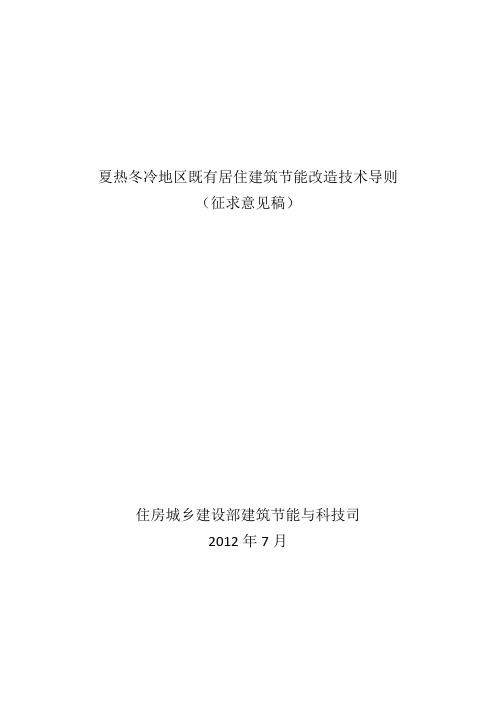 夏热冬冷地区既有居住建筑节能改造技术导则
（征求意见稿）

住房城乡建设部建筑节能与科技司
2012 年 7 月